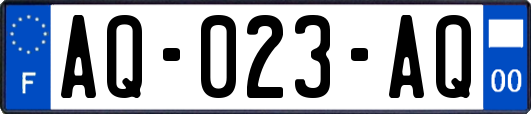 F

AQ-023-AQ

00